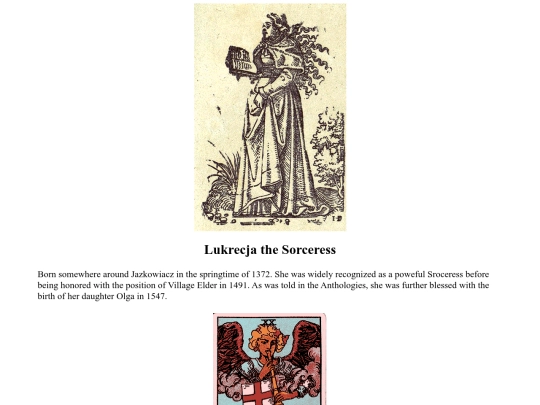 Lukrecja the Sorceress

Born somewhere around Jazkowiacz in the springtime of 1372. She was widely recognized as a poweful Sroceress before being honored with the position of Village Elder in 1491. As was told in the Anthologies, she was further blessed with the birth of her daughter Olga in 1547.

XX